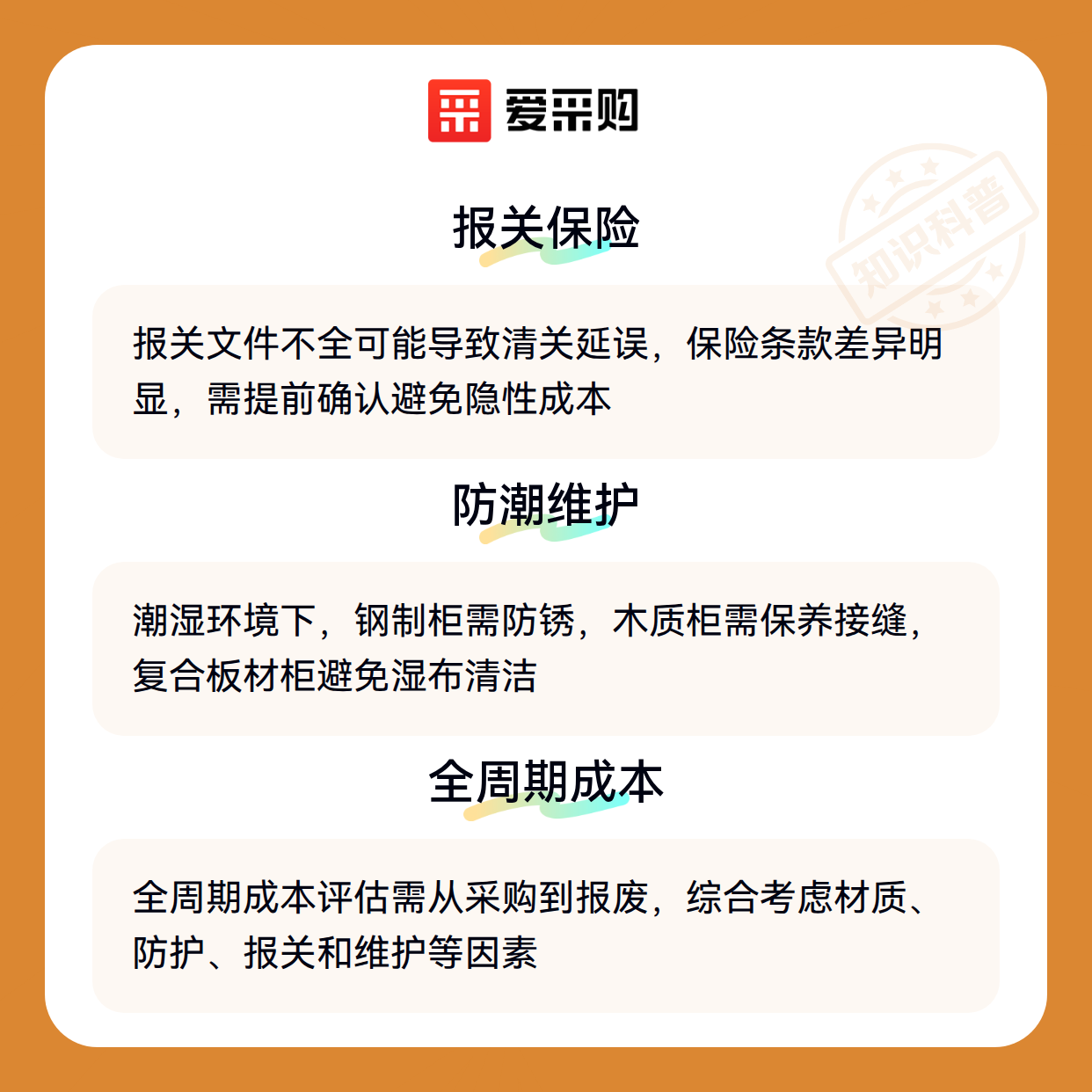 爱采购

报关保险

报关文件不全可能导致清关延误，保险条款差异明显，需提前确认避免隐性成本

防潮维护

潮湿环境下，钢制柜需防锈，木质柜需保养接缝，复合板材柜避免湿布清洁

全周期成本

全周期成本评估需从采购到报废，综合考虑材质、防护、报关和维护等因素

知识科普